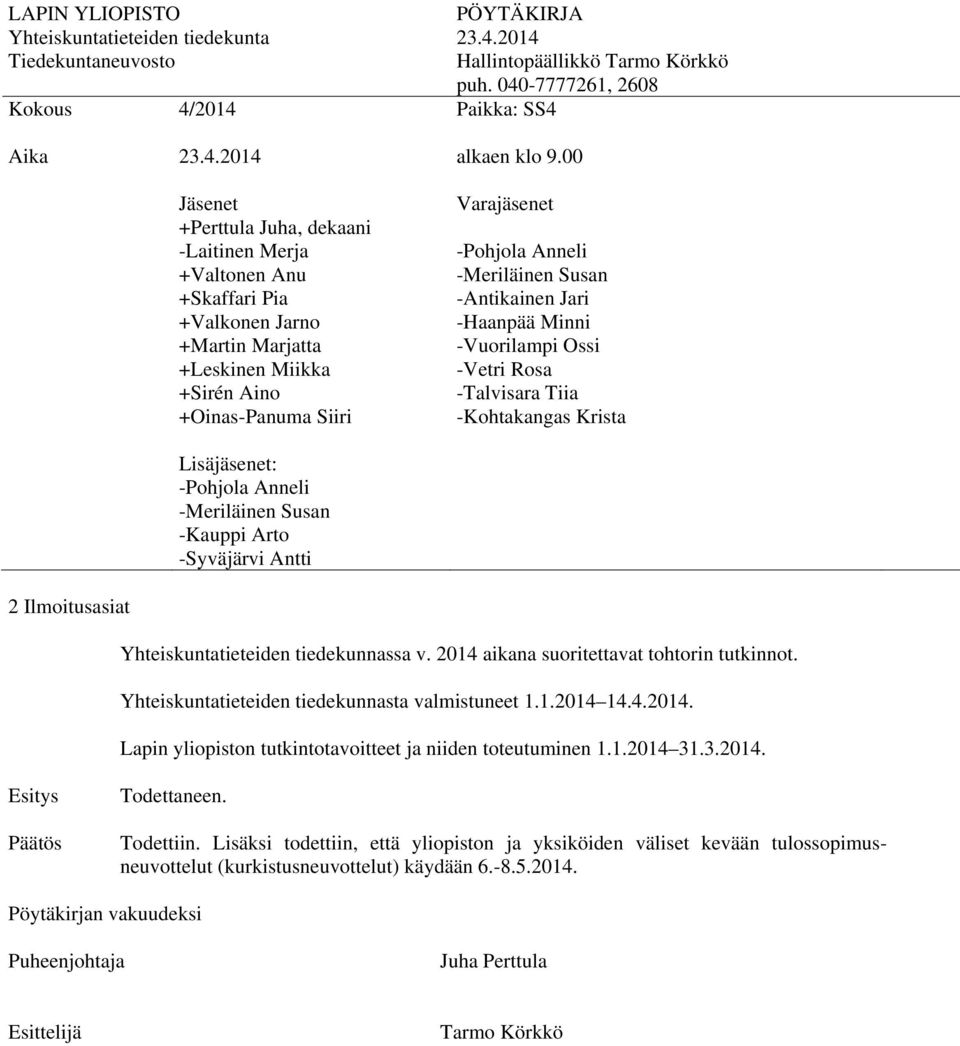 LAPIN YLIOPISTO
Yhteiskuntatieteiden tiedekunta
Tiedekuntaneuvosto

PÖYTÄKIRJA
23.4.2014
Hallintopäällikkö Tarmo Körkkö
puh. 040-7777261, 2608

Kokous 4/2014 Paikka: SS4

Aika 23.4.2014 alkaen klo 9.00

Jäsenet
+Perttula Juha, dekaani
-Laitinen Merja
+Valtonen Anu
+Skaffari Pia
+Valkonen Jarno
+Martin Marjatta
+Leskinen Miikka
+Sirén Aino
+Oinas-Panuma Siiri

Varajäsenet
-Pohjola Anneli
-Meriläinen Susan
-Antikainen Jari
-Haanpää Minni
-Vuorilampi Ossi
-Vetri Rosa
-Talvisara Tiia
-Kohtakangas Krista

Lisäjäsenet:
-Pohjola Anneli
-Meriläinen Susan
-Kauppi Arto
-Syväjärvi Antti

2 Ilmoitusasiat

Yhteiskuntatieteiden tiedekunnassa v. 2014 aikana suoritettavat tohtorin tutkinnot.

Yhteiskuntatieteiden tiedekunnasta valmistuneet 1.1.2014 14.4.2014.

Lapin yliopiston tutkintotavoitteet ja niiden toteutuminen 1.1.2014 31.3.2014.

Esitys Todettaneen.

Päätös Todettiin. Lisäksi todettiin, että yliopiston ja yksiköiden väliset kevään tulossopimusneuvottelut (kurkistusneuvottelut) käydään 6.-8.5.2014.

Pöytäkirjan vakuudeksi

Puheenjohtaja Juha Perttula

Esittelijä Tarmo Körkkö